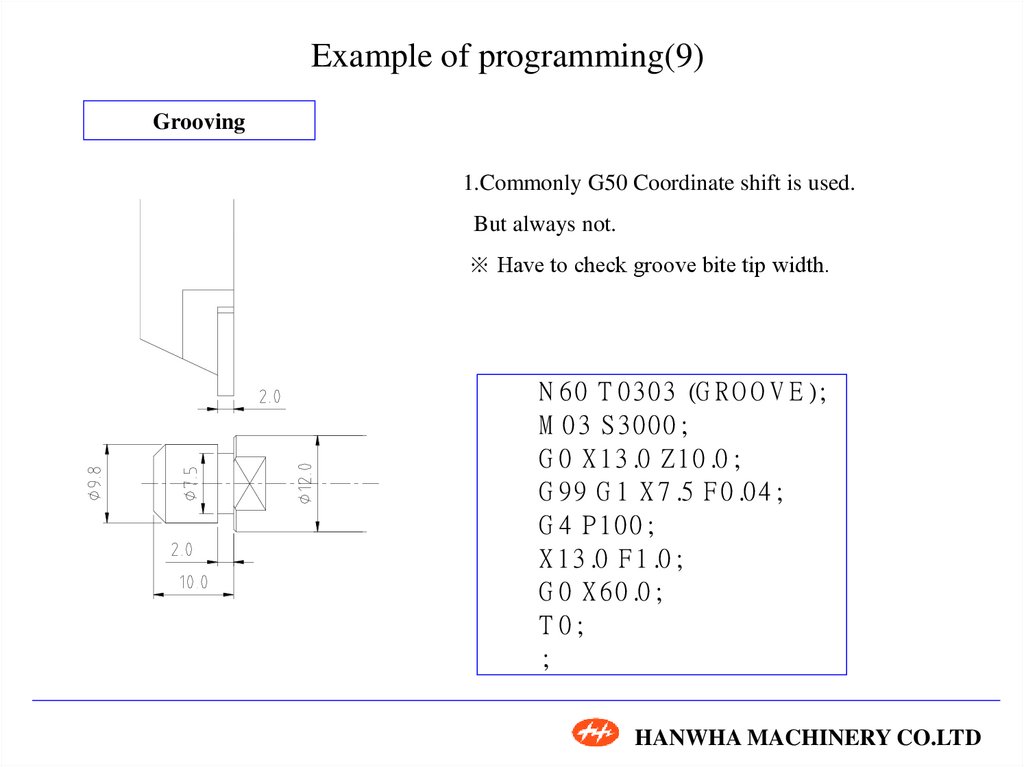 Example of programming(9)

Grooving

1.Commonly G50 Coordinate shift is used.
But always not.
※ Have to check groove bite tip width.

2.0

ø9.8

ø7.5

ø12.0

2.0

10.0

N60 T0303 (GROOVE);
M03 S3000;
G0 X13.0 Z10.0;
G99 G1 X7.5 F0.04;
G4 P100;
X13.0 F1.0;
G0 X60.0;
T0;
;

HANWHA MACHINERY CO.LTD